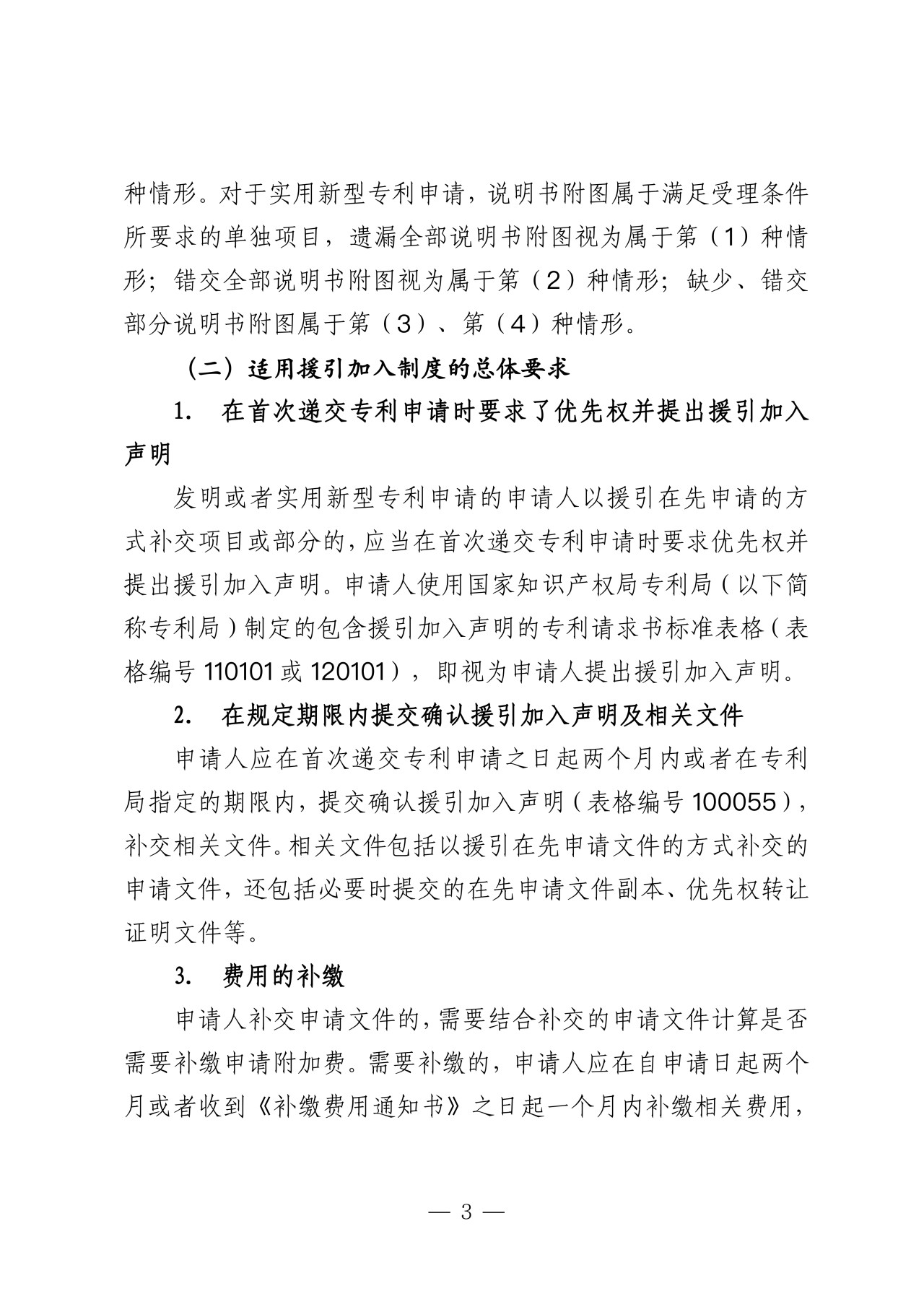 种情形。对于实用新型专利申请，说明书附图属于满足受理条件所要求的单独项目，遗漏全部说明书附图视为属于第（1）种情形；错交全部说明书附图视为属于第（2）种情形；缺少、错交部分说明书附图属于第（3）、第（4）种情形。

（二）适用援引加入制度的总体要求

1. 在首次递交专利申请时要求了优先权并提出援引加入声明

发明或者实用新型专利申请的申请人以援引在先申请的方式补交项目或部分的，应当在首次递交专利申请时要求优先权并提出援引加入声明。申请人使用国家知识产权局专利局（以下简称专利局）制定的包含援引加入声明的专利请求书标准表格（表格编号 110101 或 120101），即视为申请人提出援引加入声明。

2. 在规定期限内提交确认援引加入声明及相关文件

申请人应在首次递交专利申请之日起两个月内或者在专利局指定的期限内，提交确认援引加入声明（表格编号 100055），补交相关文件。相关文件包括以援引在先申请文件的方式补交的申请文件，还包括必要时提交的在先申请文件副本、优先权转让证明文件等。

3. 费用的补缴

申请人补交申请文件的，需要结合补交的申请文件计算是否需要补缴申请附加费。需要补缴的，申请人应在自申请日起两个月或者收到《补缴费用通知书》之日起一个月内补缴相关费用，

— 3 —